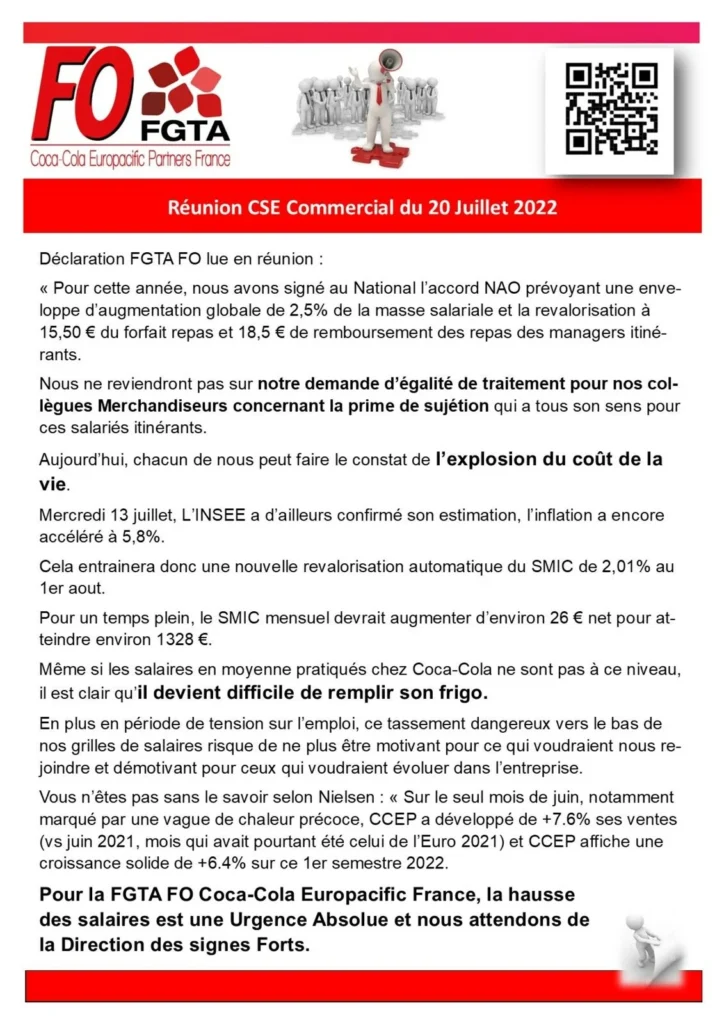 FO FGTA
Coca-Cola Europacific Partners France

Réunion CSE Commercial du 20 Juillet 2022

Déclaration FGTA FO lue en réunion :

« Pour cette année, nous avons signé au National l'accord NAO prévoyant une enveloppe d'augmentation globale de 2,5% de la masse salariale et la revalorisation à 15,50 € du forfait repas et 18,5 € de remboursement des repas des managers itinérants.

Nous ne reviendront pas sur notre demande d'égalité de traitement pour nos collègues Merchandiseurs concernant la prime de sujétion qui a tous son sens pour ces salariés itinérants.

Aujourd'hui, chacun de nous peut faire le constat de l'explosion du coût de la vie.

Mercredi 13 juillet, L'INSEE a d'ailleurs confirmé son estimation, l'inflation a encore accéléré à 5,8%.

Cela entrainera donc une nouvelle revalorisation automatique du SMIC de 2,01% au 1er aout.

Pour un temps plein, le SMIC mensuel devrait augmenter d'environ 26 € net pour atteindre environ 1328 €.

Même si les salaires en moyenne pratiqués chez Coca-Cola ne sont pas à ce niveau, il est clair qu'il devient difficile de remplir son frigo.

En plus en période de tension sur l'emploi, ce tassement dangereux vers le bas de nos grilles de salaires risque de ne plus être motivant pour ce qui voudraient nous rejoindre et démotivant pour ceux qui voudraient évoluer dans l'entreprise.

Vous n'êtes pas sans le savoir selon Nielsen : « Sur le seul mois de juin, notamment marqué par une vague de chaleur précoce, CCEP a développé de +7.6% ses ventes (vs juin 2021, mois qui avait pourtant été celui de l'Euro 2021) et CCEP affiche une croissance solide de +6.4% sur ce 1er semestre 2022.

Pour la FGTA FO Coca-Cola Europacific France, la hausse des salaires est une Urgence Absolue et nous attendons de la Direction des signes Forts.